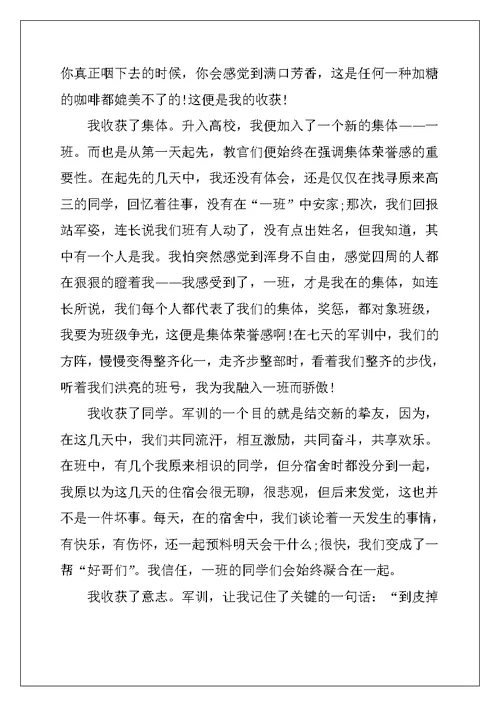 你真正咽下去的时候，你会感觉到满口芳香，这是任何一种加糖的咖啡都媲美不了的!这便是我的收获!

我收获了集体。升入高校，我便加入了一个新的集体——一班。而也是从第一天起先，教官们便始终在强调集体荣誉感的重要性。在起先的几天中，我还没有体会，还是仅仅在找寻原来高三的同学，回忆着往事，没有在“一班”中安家;那次，我们回报站军姿，连长说我们班有人动了，没有点出姓名，但我知道，其中有一个人是我。我怕突然感觉到浑身不自由，感觉四周的人都在狠狠的瞪着我——我感受到了，一班，才是我在的集体，如连长所说，我们每个人都代表了我们的集体，奖惩，都对象班级，我要为班级争光，这便是集体荣誉感啊!在七天的军训中，我们的方阵，慢慢变得整齐化一，走齐步整部时，看着我们整齐的步伐，听着我们洪亮的班号，我为我融入一班而骄傲!

我收获了同学。军训的一个目的就是结交新的挚友，因为，在这几天中，我们共同流汗，相互激励，共同奋斗，共享欢乐。在班中，有几个我原来相识的同学，但分宿舍时都没分到一起，我原以为这几天的住宿会很无聊，很悲观，但后来发觉，这也并不是一件坏事。每天，在的宿舍中，我们谈论着一天发生的事情，有快乐，有伤怀，还一起预料明天会干什么;很快，我们变成了一帮“好哥们”。我信任，一班的同学们会始终凝合在一起。

我收获了意志。军训，让我记住了关键的一句话：“到皮掉